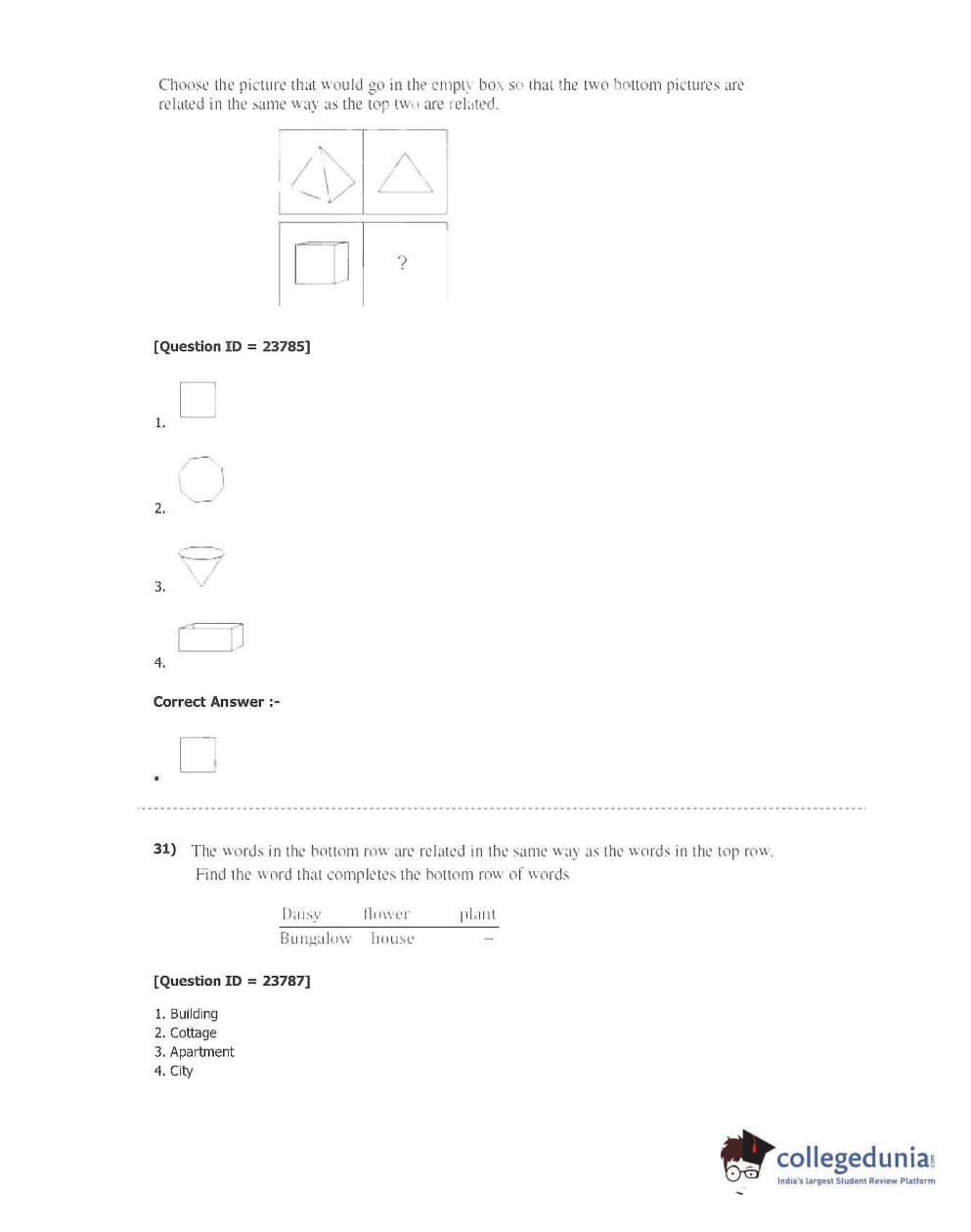 Choose the picture that would go in the empty box so that the two bottom pictures are related in the same way as the top two are related.

?

[Question ID = 23785]

1.

2.

3.

4.

Correct Answer :-

•

31) The words in the bottom row are related in the same way as the words in the top row. Find the word that completes the bottom row of words

| Daisy | flower | plant |
|---|---|---|
| Bungalow | house | – |

[Question ID = 23787]

1. Building
2. Cottage
3. Apartment
4. City

collegedunia.com
India's largest Student Review Platform